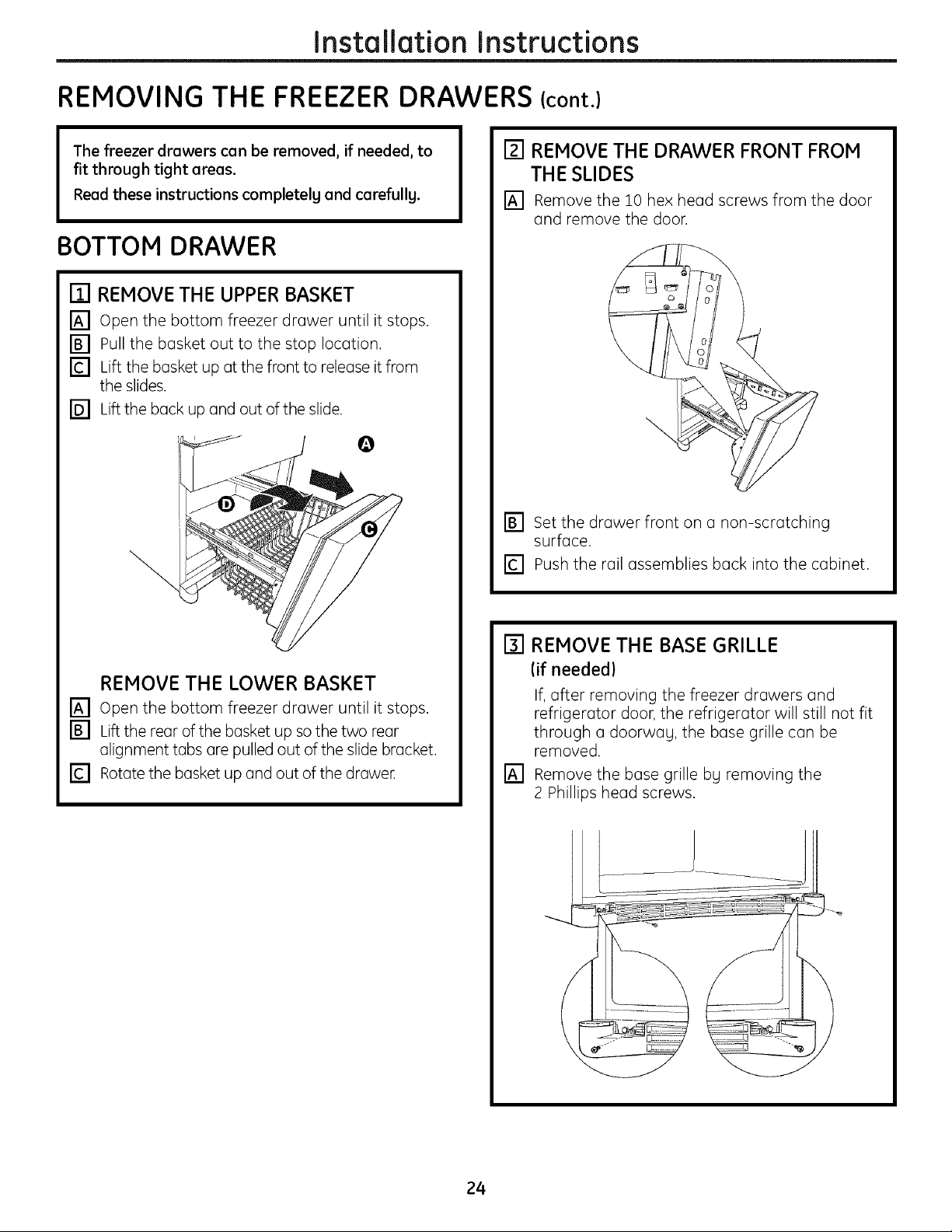 Installation Instructions

REMOVING THE FREEZER DRAWERS (cont.)

The freezer drawers can be removed, if needed, to fit through tight areas.

Read these instructions completely and carefully.

BOTTOM DRAWER

1 REMOVE THE UPPER BASKET

A Open the bottom freezer drawer until it stops.

B Pull the basket out to the stop location.

C Lift the basket up at the front to release it from the slides.

D Lift the back up and out of the slide.

A

D

C

REMOVE THE LOWER BASKET

A Open the bottom freezer drawer until it stops.

B Lift the rear of the basket up so the two rear alignment tabs are pulled out of the slide bracket.

C Rotate the basket up and out of the drawer.

2 REMOVE THE DRAWER FRONT FROM THE SLIDES

A Remove the 10 hex head screws from the door and remove the door.

B Set the drawer front on a non-scratching surface.

C Push the rail assemblies back into the cabinet.

3 REMOVE THE BASE GRILLE (if needed)

If, after removing the freezer drawers and refrigerator door, the refrigerator will still not fit through a doorway, the base grille can be removed.

A Remove the base grille by removing the 2 Phillips head screws.

24